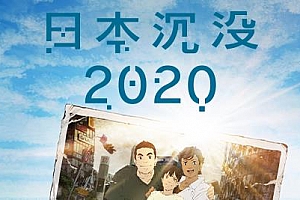 日本沈没
2020